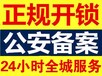 正规开锁

公安备案

24小时全城服务